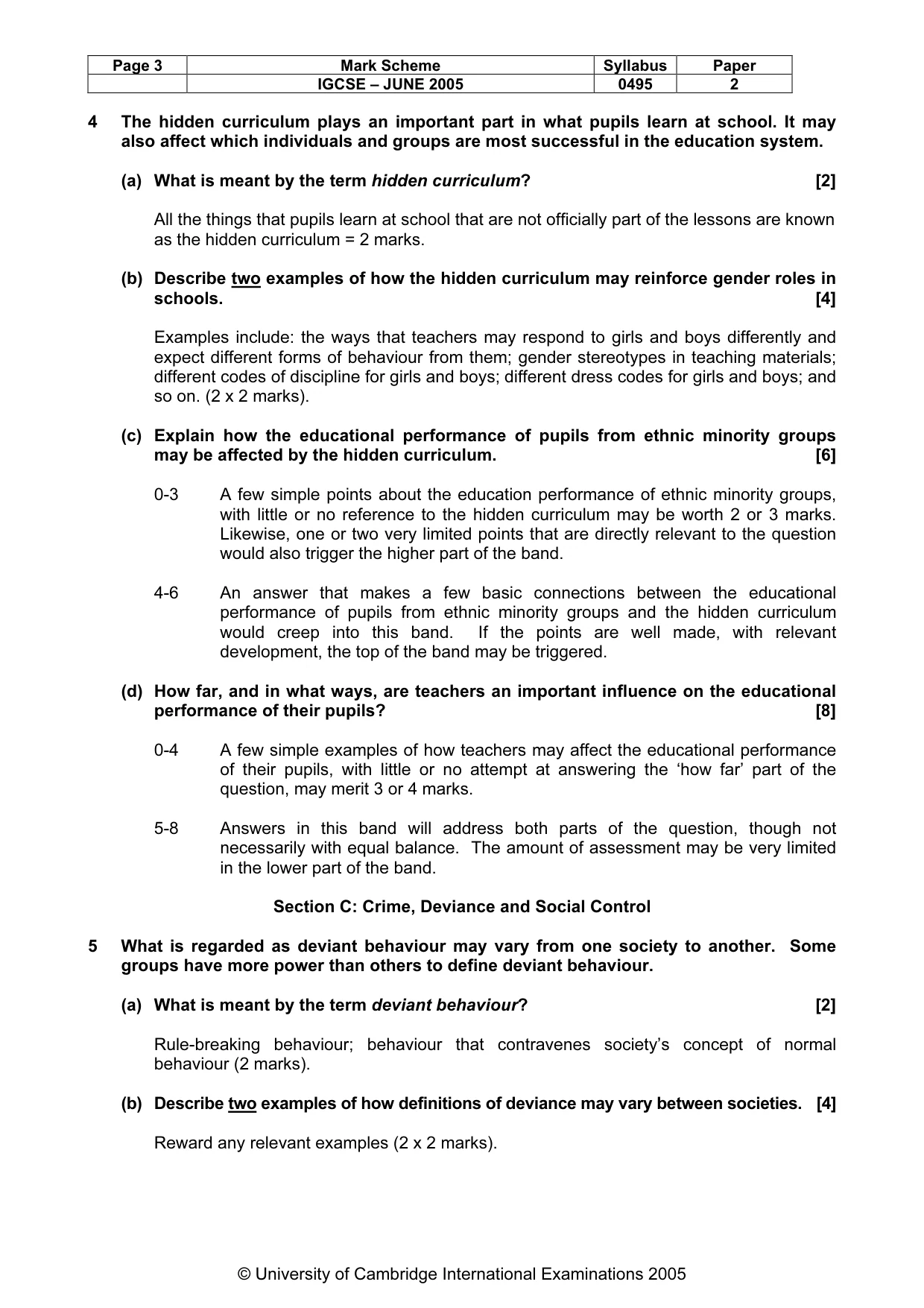 | Page 3 | Mark Scheme | Syllabus | Paper |
|---|---|---|---|
| | IGCSE – JUNE 2005 | 0495 | 2 |

4 The hidden curriculum plays an important part in what pupils learn at school. It may also affect which individuals and groups are most successful in the education system.

(a) What is meant by the term hidden curriculum? [2]

All the things that pupils learn at school that are not officially part of the lessons are known as the hidden curriculum = 2 marks.

(b) Describe two examples of how the hidden curriculum may reinforce gender roles in schools. [4]

Examples include: the ways that teachers may respond to girls and boys differently and expect different forms of behaviour from them; gender stereotypes in teaching materials; different codes of discipline for girls and boys; different dress codes for girls and boys; and so on. (2 x 2 marks).

(c) Explain how the educational performance of pupils from ethnic minority groups may be affected by the hidden curriculum. [6]

0-3 A few simple points about the education performance of ethnic minority groups, with little or no reference to the hidden curriculum may be worth 2 or 3 marks. Likewise, one or two very limited points that are directly relevant to the question would also trigger the higher part of the band.

4-6 An answer that makes a few basic connections between the educational performance of pupils from ethnic minority groups and the hidden curriculum would creep into this band. If the points are well made, with relevant development, the top of the band may be triggered.

(d) How far, and in what ways, are teachers an important influence on the educational performance of their pupils? [8]

0-4 A few simple examples of how teachers may affect the educational performance of their pupils, with little or no attempt at answering the 'how far' part of the question, may merit 3 or 4 marks.

5-8 Answers in this band will address both parts of the question, though not necessarily with equal balance. The amount of assessment may be very limited in the lower part of the band.

Section C: Crime, Deviance and Social Control

5 What is regarded as deviant behaviour may vary from one society to another. Some groups have more power than others to define deviant behaviour.

(a) What is meant by the term deviant behaviour? [2]

Rule-breaking behaviour; behaviour that contravenes society's concept of normal behaviour (2 marks).

(b) Describe two examples of how definitions of deviance may vary between societies. [4]

Reward any relevant examples (2 x 2 marks).

© University of Cambridge International Examinations 2005